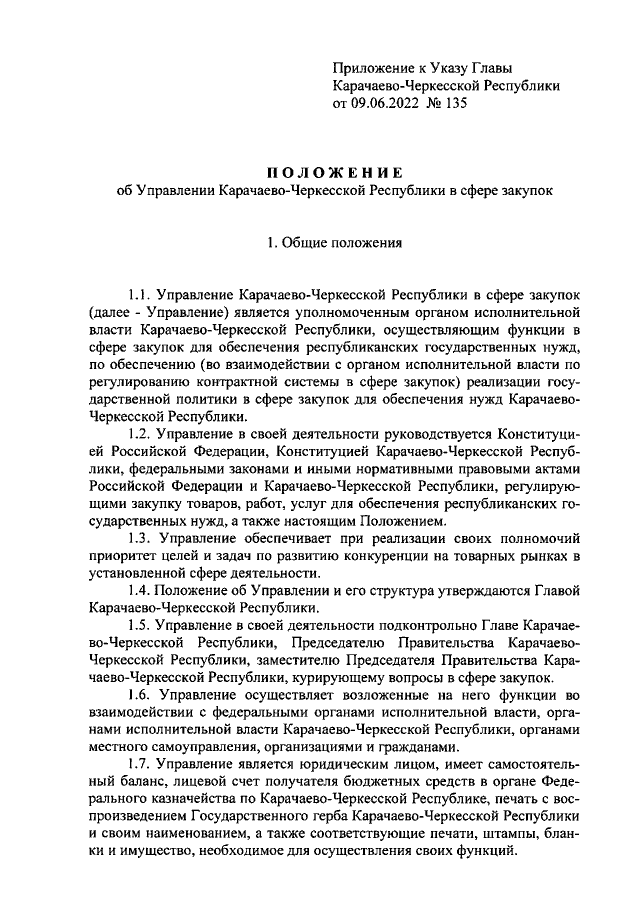 Приложение к Указу Главы Карачаево-Черкесской Республики от 09.06.2022 № 135

ПОЛОЖЕНИЕ
об Управлении Карачаево-Черкесской Республики в сфере закупок

1. Общие положения

1.1. Управление Карачаево-Черкесской Республики в сфере закупок (далее - Управление) является уполномоченным органом исполнительной власти Карачаево-Черкесской Республики, осуществляющим функции в сфере закупок для обеспечения республиканских государственных нужд, по обеспечению (во взаимодействии с органом исполнительной власти по регулированию контрактной системы в сфере закупок) реализации государственной политики в сфере закупок для обеспечения нужд Карачаево-Черкесской Республики.

1.2. Управление в своей деятельности руководствуется Конституцией Российской Федерации, Конституцией Карачаево-Черкесской Республики, федеральными законами и иными нормативными правовыми актами Российской Федерации и Карачаево-Черкесской Республики, регулирующими закупку товаров, работ, услуг для обеспечения республиканских государственных нужд, а также настоящим Положением.

1.3. Управление обеспечивает при реализации своих полномочий приоритет целей и задач по развитию конкуренции на товарных рынках в установленной сфере деятельности.

1.4. Положение об Управлении и его структура утверждаются Главой Карачаево-Черкесской Республики.

1.5. Управление в своей деятельности подконтрольно Главе Карачаево-Черкесской Республики, Председателю Правительства Карачаево-Черкесской Республики, заместителю Председателя Правительства Карачаево-Черкесской Республики, курирующему вопросы в сфере закупок.

1.6. Управление осуществляет возложенные на него функции во взаимодействии с федеральными органами исполнительной власти, органами исполнительной власти Карачаево-Черкесской Республики, органами местного самоуправления, организациями и гражданами.

1.7. Управление является юридическим лицом, имеет самостоятельный баланс, лицевой счет получателя бюджетных средств в органе Федерального казначейства по Карачаево-Черкесской Республике, печать с воспроизведением Государственного герба Карачаево-Черкесской Республики и своим наименованием, а также соответствующие печати, штампы, бланки и имущество, необходимое для осуществления своих функций.